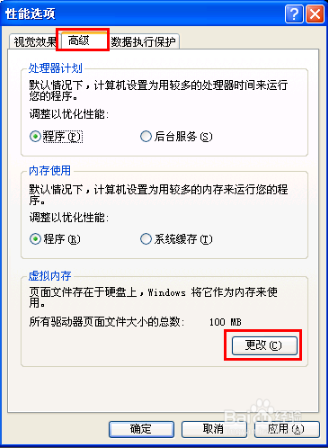 性能选项

视觉效果 高级 数据执行保护

处理器计划
默认情况下，计算机设置为用较多的处理器时间来运行您的程序。
调整以优化性能:
程序(P) 后台服务(S)

内存使用
默认情况下，计算机设置为用较多的内存来运行您的程序。
调整以优化性能:
程序(R) 系统缓存(T)

虚拟内存
页面文件存在于硬盘上，Windows 将它作为内存来使用。
所有驱动器页面文件大小的总数: 100 MB
更改(C)

Baidu经验

确定 取消 应用(A)